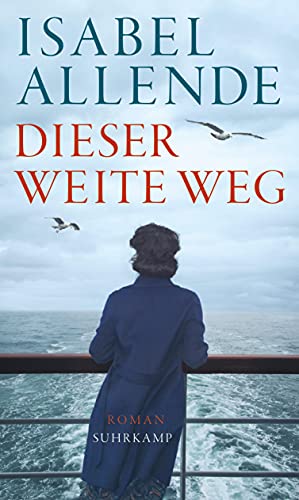 ISABEL ALLENDE

DIESER WEITE WEG

ROMAN
SUHRKAMP